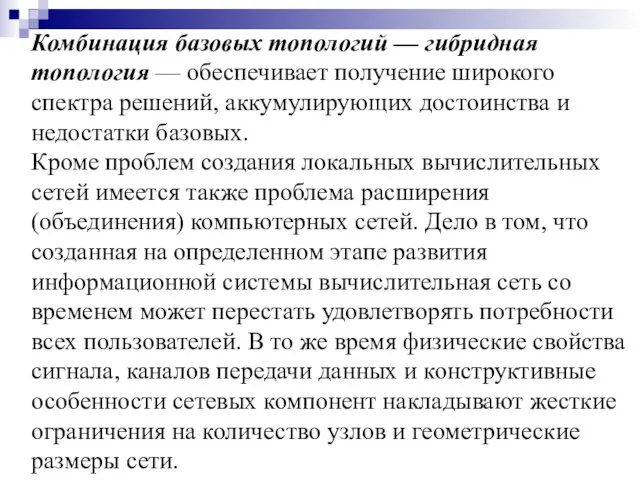 Комбинация базовых топологий — гибридная топология — обеспечивает получение широкого спектра решений, аккумулирующих достоинства и недостатки базовых.
Кроме проблем создания локальных вычислительных сетей имеется также проблема расширения (объединения) компьютерных сетей. Дело в том, что созданная на определенном этапе развития информационной системы вычислительная сеть со временем может перестать удовлетворять потребности всех пользователей. В то же время физические свойства сигнала, каналов передачи данных и конструктивные особенности сетевых компонент накладывают жесткие ограничения на количество узлов и геометрические размеры сети.